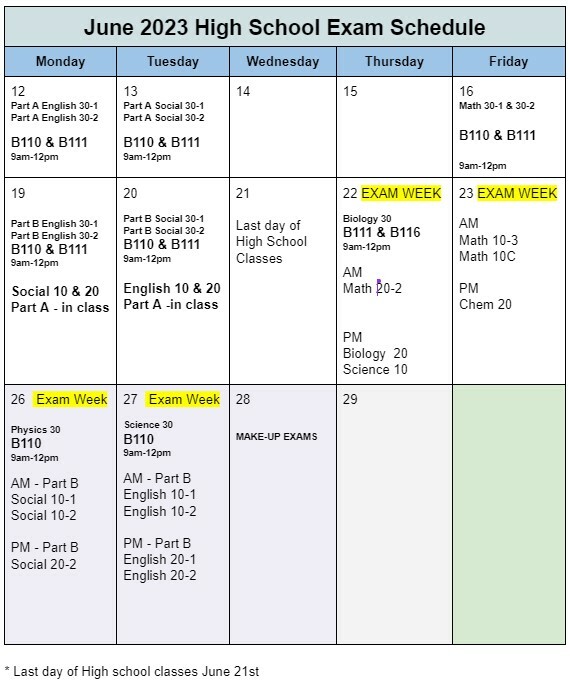 June 2023 High School Exam Schedule

| Monday | Tuesday | Wednesday | Thursday | Friday |
|---|---|---|---|---|
| 12 Part A English 30-1 Part A English 30-2 B110 & B111 9am-12pm | 13 Part A Social 30-1 Part A Social 30-2 B110 & B111 9am-12pm | 14 | 15 | 16 Math 30-1 & 30-2 B110 & B111 9am-12pm |
| 19 Part B English 30-1 Part B English 30-2 B110 & B111 9am-12pm Social 10 & 20 Part A - in class | 20 Part B Social 30-1 Part B Social 30-2 B110 & B111 9am-12pm English 10 & 20 Part A -in class | 21 Last day of High School Classes | 22 EXAM WEEK Biology 30 B111 & B116 9am-12pm AM Math 20-2 PM Biology 20 Science 10 | 23 EXAM WEEK AM Math 10-3 Math 10C PM Chem 20 |
| 26 Exam Week Physics 30 B110 9am-12pm AM - Part B Social 10-1 Social 10-2 PM - Part B Social 20-2 | 27 Exam Week Science 30 B110 9am-12pm AM - Part B English 10-1 English 10-2 PM - Part B English 20-1 English 20-2 | 28 MAKE-UP EXAMS | 29 | |

* Last day of High school classes June 21st